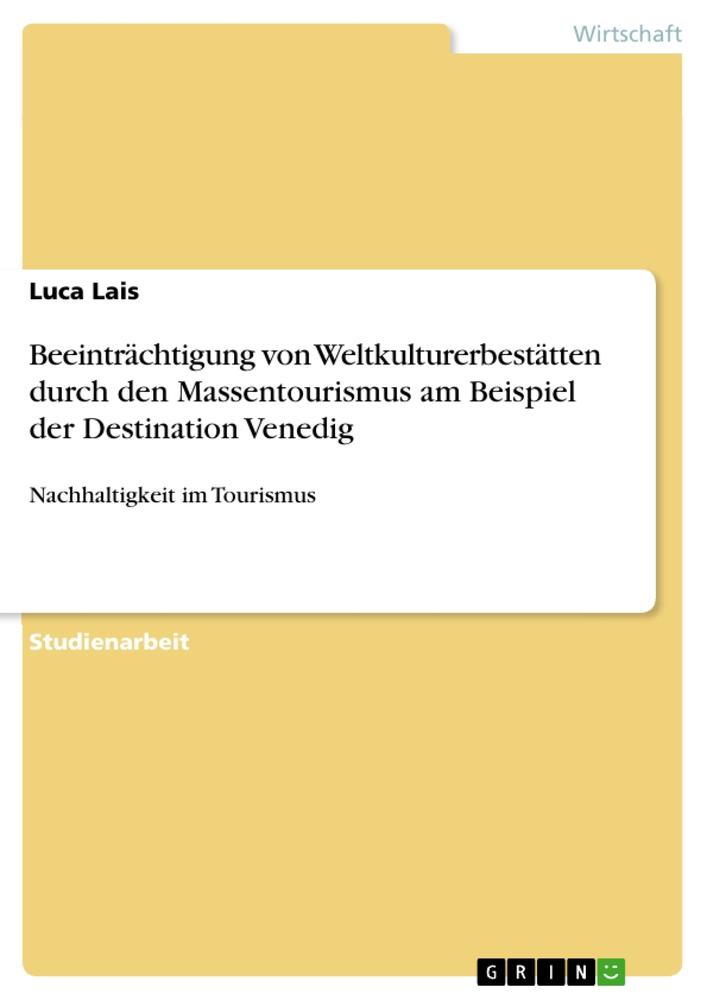 Wirtschaft

Luca Lais

Beeinträchtigung von Weltkulturerbestätten durch den Massentourismus am Beispiel der Destination Venedig

Nachhaltigkeit im Tourismus

Studienarbeit

GRIN